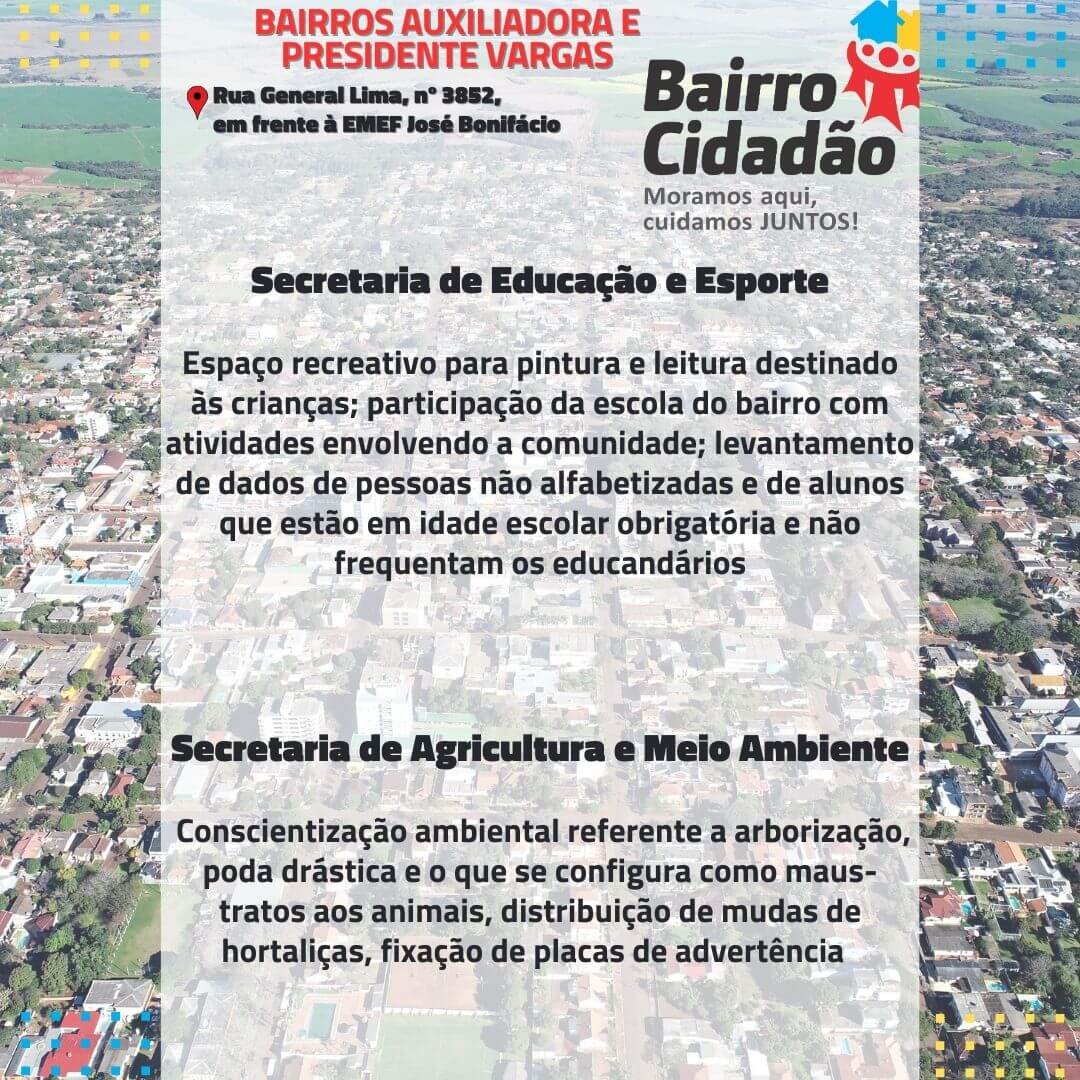 BAIRROS AUXILIADORA E PRESIDENTE VARGAS

Rua General Lima, n° 3852, em frente à EMEF José Bonifácio

Bairro Cidadão
Moramos aqui, cuidamos JUNTOS!

Secretaria de Educação e Esporte

Espaço recreativo para pintura e leitura destinado às crianças; participação da escola do bairro com atividades envolvendo a comunidade; levantamento de dados de pessoas não alfabetizadas e de alunos que estão em idade escolar obrigatória e não frequentam os educandários

Secretaria de Agricultura e Meio Ambiente

Conscientização ambiental referente a arborização, poda drástica e o que se configura como maus-tratos aos animais, distribuição de mudas de hortaliças, fixação de placas de advertência